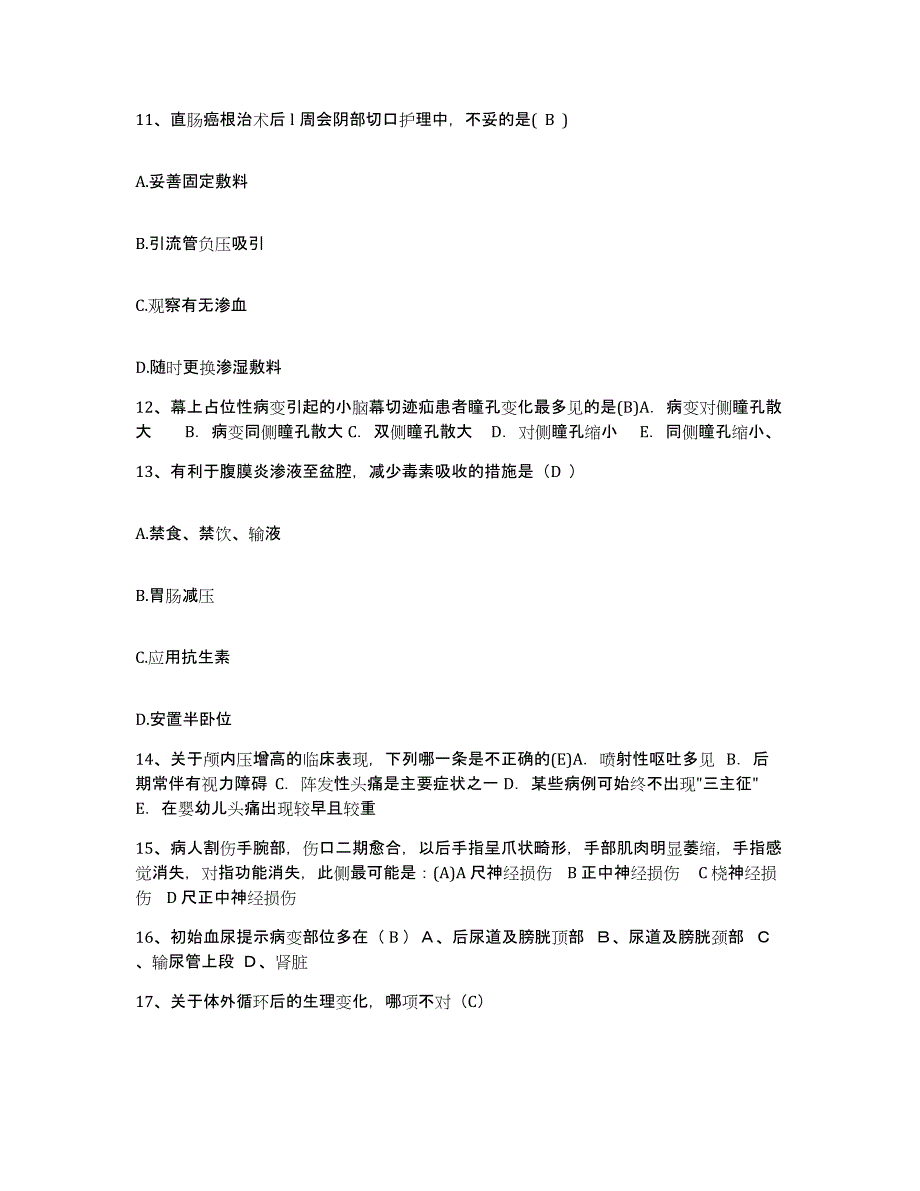 11、直肠癌根治术后 l 周会阴部切口护理中，不妥的是( B )

A.妥善固定敷料

B.引流管负压吸引

C.观察有无渗血

D.随时更换渗湿敷料

12、幕上占位性病变引起的小脑幕切迹疝患者瞳孔变化最多见的是(B)A. 病变对侧瞳孔散大 B. 病变同侧瞳孔散大 C. 双侧瞳孔散大 D. 对侧瞳孔缩小 E. 同侧瞳孔缩小、

13、有利于腹膜炎渗液至盆腔，减少毒素吸收的措施是（D ）

A.禁食、禁饮、输液

B.胃肠减压

C.应用抗生素

D.安置半卧位

14、关于颅内压增高的临床表现，下列哪一条是不正确的(E)A. 喷射性呕吐多见 B. 后期常伴有视力障碍 C. 阵发性头痛是主要症状之一 D. 某些病例可始终不出现"三主征" E. 在婴幼儿头痛出现较早且较重

15、病人割伤手腕部，伤口二期愈合，以后手指呈爪状畸形，手部肌肉明显萎缩，手指感觉消失，对指功能消失，此侧最可能是：(A)A 尺神经损伤 B 正中神经损伤 C 桡神经损伤 D 尺正中神经损伤

16、初始血尿提示病变部位多在（ B ） A、后尿道及膀胱顶部 B、尿道及膀胱颈部 C、输尿管上段 D、肾脏

17、关于体外循环后的生理变化，哪项不对（C）